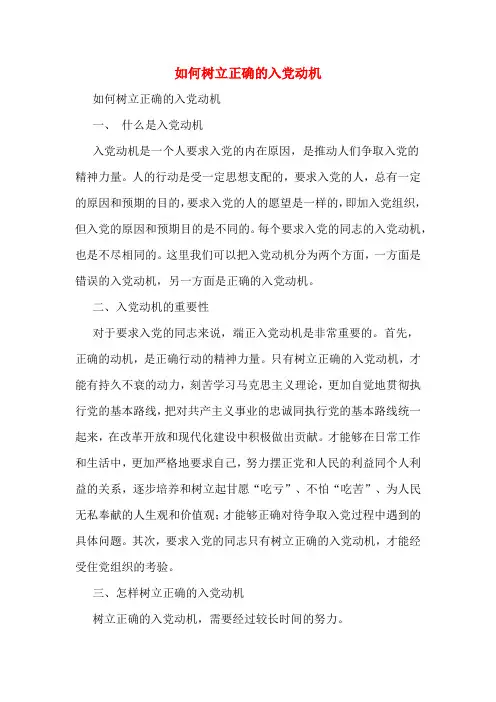 如何树立正确的入党动机

如何树立正确的入党动机

一、 什么是入党动机

入党动机是一个人要求入党的内在原因，是推动人们争取入党的精神力量。人的行动是受一定思想支配的，要求入党的人，总有一定的原因和预期的目的，要求入党的人的愿望是一样的，即加入党组织，但入党的原因和预期目的是不同的。每个要求入党的同志的入党动机，也是不尽相同的。这里我们可以把入党动机分为两个方面，一方面是错误的入党动机，另一方面是正确的入党动机。

二、入党动机的重要性

对于要求入党的同志来说，端正入党动机是非常重要的。首先，正确的动机，是正确行动的精神力量。只有树立正确的入党动机，才能有持久不衰的动力，刻苦学习马克思主义理论，更加自觉地贯彻执行党的基本路线，把对共产主义事业的忠诚同执行党的基本路线统一起来，在改革开放和现代化建设中积极做出贡献。才能够在日常工作和生活中，更加严格地要求自己，努力摆正党和人民的利益同个人利益的关系，逐步培养和树立起甘愿“吃亏”、不怕“吃苦”、为人民无私奉献的人生观和价值观；才能够正确对待争取入党过程中遇到的具体问题。其次，要求入党的同志只有树立正确的入党动机，才能经受住党组织的考验。

三、怎样树立正确的入党动机

树立正确的入党动机，需要经过较长时间的努力。